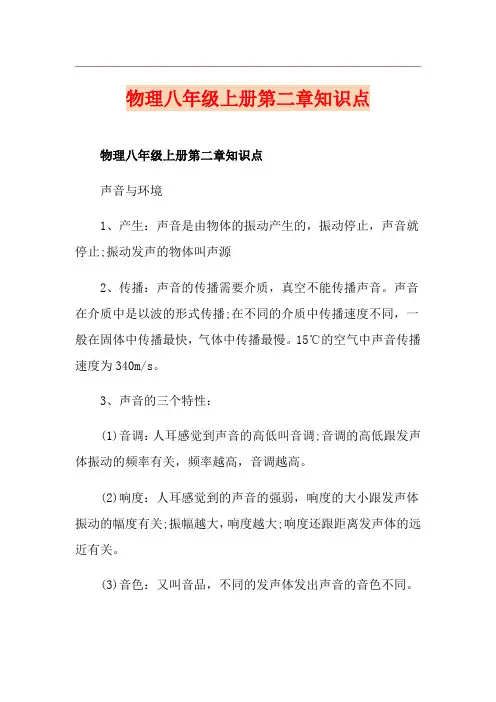 物理八年级上册第二章知识点

物理八年级上册第二章知识点

声音与环境

1、产生：声音是由物体的振动产生的，振动停止，声音就停止;振动发声的物体叫声源

2、传播：声音的传播需要介质，真空不能传播声音。声音在介质中是以波的形式传播;在不同的介质中传播速度不同，一般在固体中传播最快，气体中传播最慢。15℃的空气中声音传播速度为340m/s。

3、声音的三个特性：

(1)音调：人耳感觉到声音的高低叫音调;音调的高低跟发声体振动的频率有关，频率越高，音调越高。

(2)响度：人耳感觉到的声音的强弱，响度的大小跟发声体振动的幅度有关;振幅越大，响度越大;响度还跟距离发声体的远近有关。

(3)音色：又叫音品，不同的发声体发出声音的音色不同。